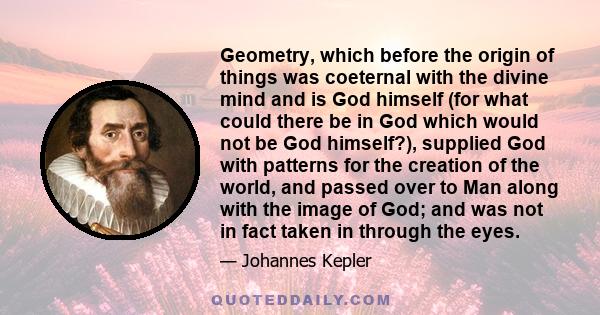 Geometry, which before the origin of things was coeternal with the divine mind and is God himself (for what could there be in God which would not be God himself?), supplied God with patterns for the creation of the world, and passed over to Man along with the image of God; and was not in fact taken in through the eyes.

— Johannes Kepler

QUOTEDDAILY.COM